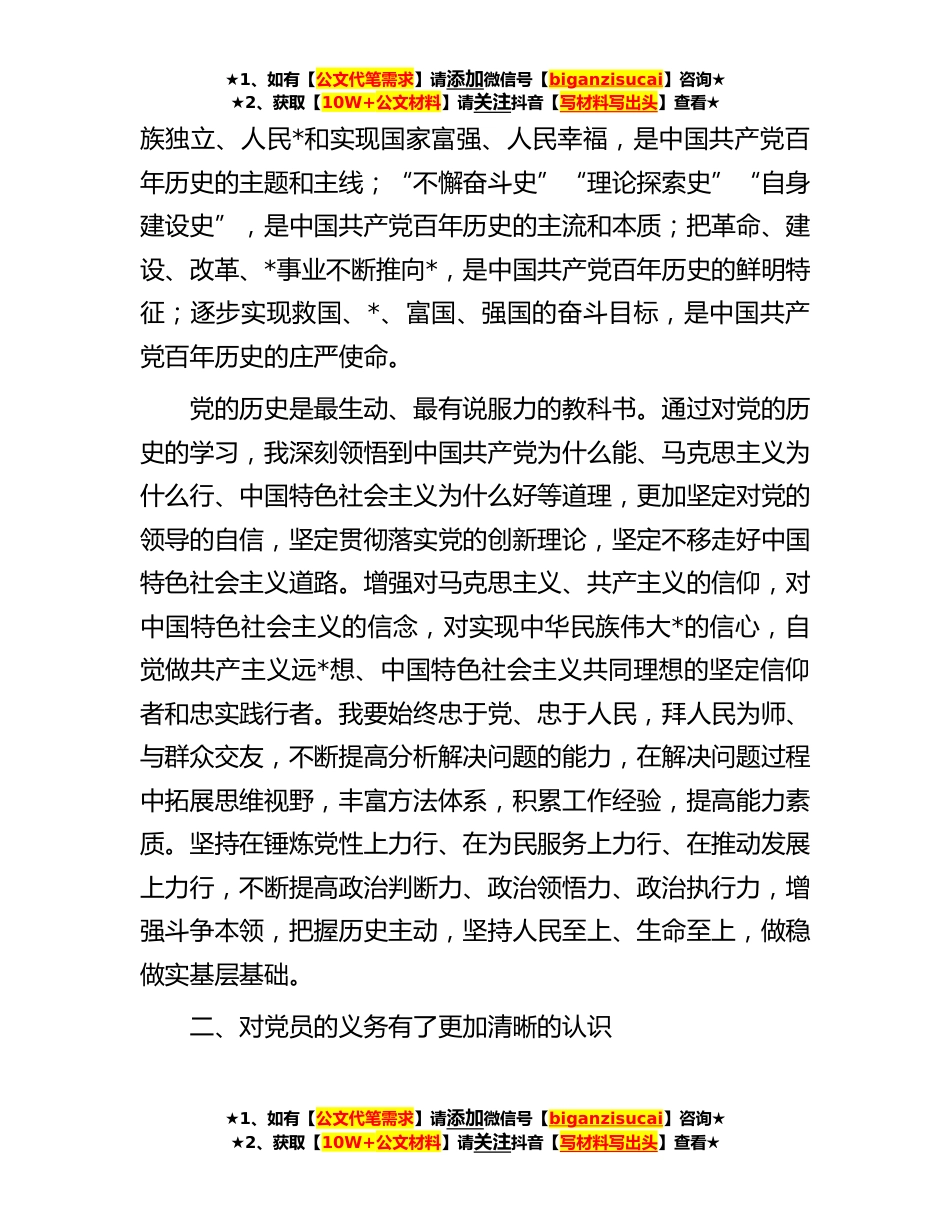 ★1、如有【公文代笔需求】请添加微信号【biganzisucai】咨询★
★2、获取【10W+公文材料】请关注抖音【写材料写出头】查看★

族独立、人民*和实现国家富强、人民幸福，是中国共产党百年历史的主题和主线；“不懈奋斗史”“理论探索史”“自身建设史”，是中国共产党百年历史的主流和本质；把革命、建设、改革、*事业不断推向*，是中国共产党百年历史的鲜明特征；逐步实现救国、*、富国、强国的奋斗目标，是中国共产党百年历史的庄严使命。

党的历史是最生动、最有说服力的教科书。通过对党的历史的学习，我深刻领悟到中国共产党为什么能、马克思主义为什么行、中国特色社会主义为什么好等道理，更加坚定对党的领导的自信，坚定贯彻落实党的创新理论，坚定不移走好中国特色社会主义道路。增强对马克思主义、共产主义的信仰，对中国特色社会主义的信念，对实现中华民族伟大*的信心，自觉做共产主义远*想、中国特色社会主义共同理想的坚定信仰者和忠实践行者。我要始终忠于党、忠于人民，拜人民为师、与群众交友，不断提高分析解决问题的能力，在解决问题过程中拓展思维视野，丰富方法体系，积累工作经验，提高能力素质。坚持在锤炼党性上力行、在为民服务上力行、在推动发展上力行，不断提高政治判断力、政治领悟力、政治执行力，增强斗争本领，把握历史主动，坚持人民至上、生命至上，做稳做实基层基础。

二、对党员的义务有了更加清晰的认识

★1、如有【公文代笔需求】请添加微信号【biganzisucai】咨询★
★2、获取【10W+公文材料】请关注抖音【写材料写出头】查看★